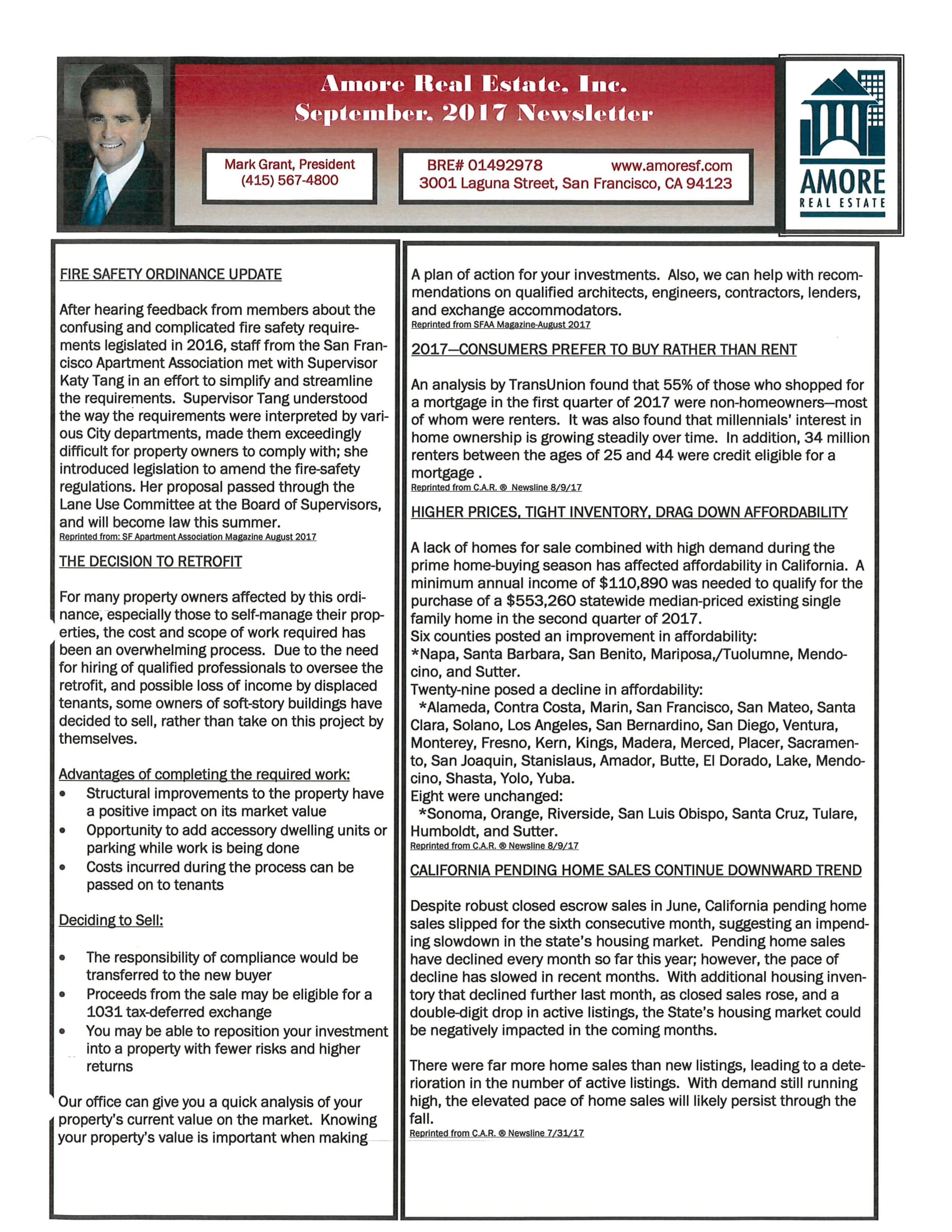 Amore Real Estate, Inc.
September, 2017 Newsletter

Mark Grant, President
(415) 567-4800

BRE# 01492978 www.amoresf.com
3001 Laguna Street, San Francisco, CA 94123

AMORE
REAL ESTATE

FIRE SAFETY ORDINANCE UPDATE

After hearing feedback from members about the confusing and complicated fire safety requirements legislated in 2016, staff from the San Francisco Apartment Association met with Supervisor Katy Tang in an effort to simplify and streamline the requirements. Supervisor Tang understood the way the requirements were interpreted by various City departments, made them exceedingly difficult for property owners to comply with; she introduced legislation to amend the fire-safety regulations. Her proposal passed through the Lane Use Committee at the Board of Supervisors, and will become law this summer.
Reprinted from: SF Apartment Association Magazine August 2017

THE DECISION TO RETROFIT

For many property owners affected by this ordinance, especially those to self-manage their properties, the cost and scope of work required has been an overwhelming process. Due to the need for hiring of qualified professionals to oversee the retrofit, and possible loss of income by displaced tenants, some owners of soft-story buildings have decided to sell, rather than take on this project by themselves.

Advantages of completing the required work:
• Structural improvements to the property have a positive impact on its market value
• Opportunity to add accessory dwelling units or parking while work is being done
• Costs incurred during the process can be passed on to tenants

Deciding to Sell:

• The responsibility of compliance would be transferred to the new buyer
• Proceeds from the sale may be eligible for a 1031 tax-deferred exchange
• You may be able to reposition your investment into a property with fewer risks and higher returns

Our office can give you a quick analysis of your property's current value on the market. Knowing your property's value is important when making A plan of action for your investments. Also, we can help with recommendations on qualified architects, engineers, contractors, lenders, and exchange accommodators.
Reprinted from SFAA Magazine-August 2017

2017—CONSUMERS PREFER TO BUY RATHER THAN RENT

An analysis by TransUnion found that 55% of those who shopped for a mortgage in the first quarter of 2017 were non-homeowners—most of whom were renters. It was also found that millennials' interest in home ownership is growing steadily over time. In addition, 34 million renters between the ages of 25 and 44 were credit eligible for a mortgage .
Reprinted from C.A.R. ® Newsline 8/9/17

HIGHER PRICES, TIGHT INVENTORY, DRAG DOWN AFFORDABILITY

A lack of homes for sale combined with high demand during the prime home-buying season has affected affordability in California. A minimum annual income of $110,890 was needed to qualify for the purchase of a $553,260 statewide median-priced existing single family home in the second quarter of 2017.
Six counties posted an improvement in affordability:
*Napa, Santa Barbara, San Benito, Mariposa,/Tuolumne, Mendocino, and Sutter.
Twenty-nine posed a decline in affordability:
*Alameda, Contra Costa, Marin, San Francisco, San Mateo, Santa Clara, Solano, Los Angeles, San Bernardino, San Diego, Ventura, Monterey, Fresno, Kern, Kings, Madera, Merced, Placer, Sacramento, San Joaquin, Stanislaus, Amador, Butte, El Dorado, Lake, Mendocino, Shasta, Yolo, Yuba.
Eight were unchanged:
*Sonoma, Orange, Riverside, San Luis Obispo, Santa Cruz, Tulare, Humboldt, and Sutter.
Reprinted from C.A.R. ® Newsline 8/9/17

CALIFORNIA PENDING HOME SALES CONTINUE DOWNWARD TREND

Despite robust closed escrow sales in June, California pending home sales slipped for the sixth consecutive month, suggesting an impending slowdown in the state's housing market. Pending home sales have declined every month so far this year; however, the pace of decline has slowed in recent months. With additional housing inventory that declined further last month, as closed sales rose, and a double-digit drop in active listings, the State's housing market could be negatively impacted in the coming months.

There were far more home sales than new listings, leading to a deterioration in the number of active listings. With demand still running high, the elevated pace of home sales will likely persist through the fall.
Reprinted from C.A.R. ® Newsline 7/31/17